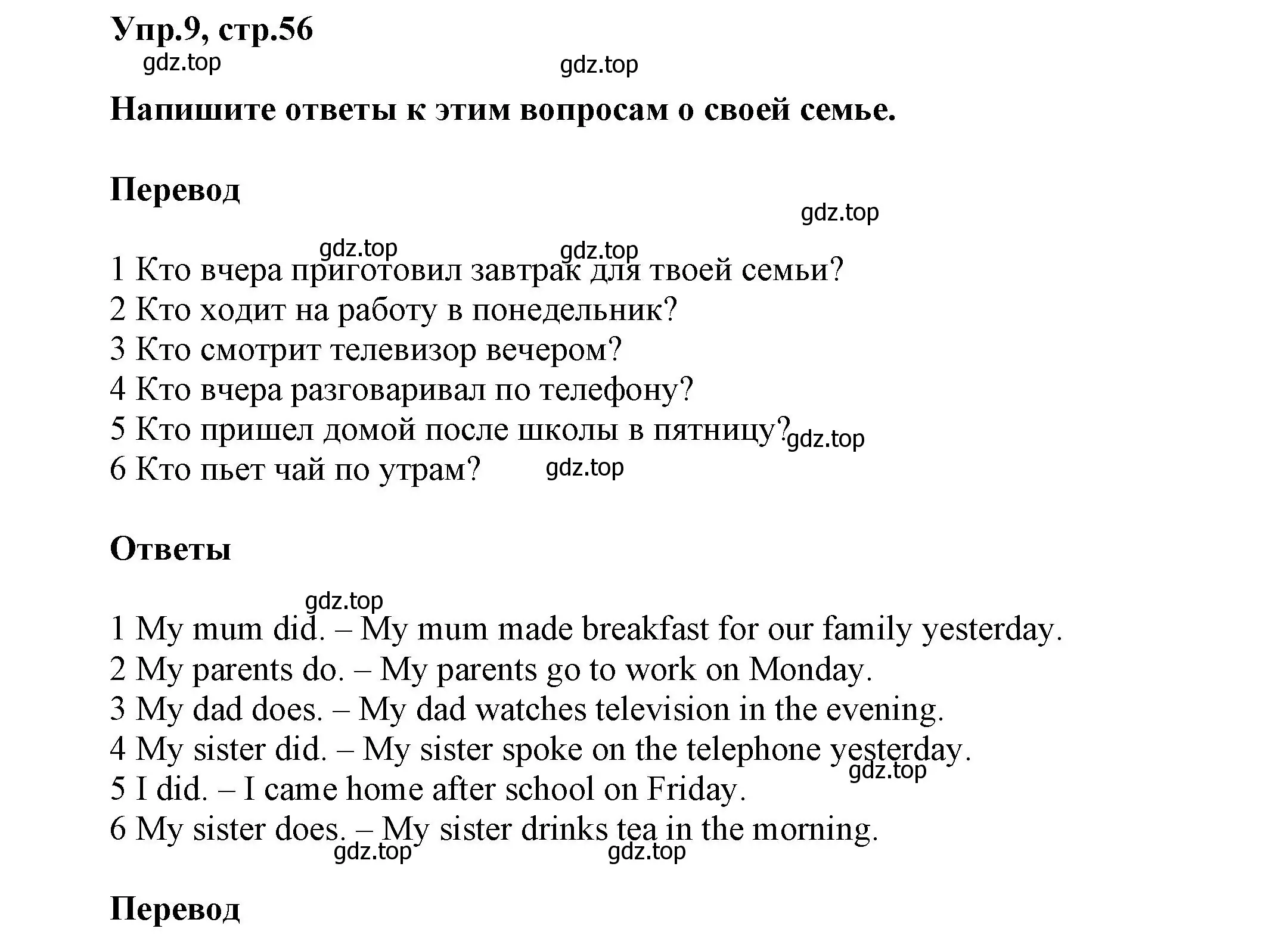 Упр.9, стр.56

gdz.top gdz.top

Напишите ответы к этим вопросам о своей семье.

Перевод

gdz.top

gdz.top gdz.top

1 Кто вчера приготовил завтрак для твоей семьи?
2 Кто ходит на работу в понедельник?
3 Кто смотрит телевизор вечером?
4 Кто вчера разговаривал по телефону?
5 Кто пришел домой после школы в пятницу? gdz.top
6 Кто пьет чай по утрам? gdz.top

Ответы

gdz.top

1 My mum did. – My mum made breakfast for our family yesterday.
2 My parents do. – My parents go to work on Monday.
3 My dad does. – My dad watches television in the evening.
4 My sister did. – My sister spoke on the telephone yesterday.
gdz.top
5 I did. – I came home after school on Friday.
6 My sister does. – My sister drinks tea in the morning.
gdz.top gdz.top

Перевод